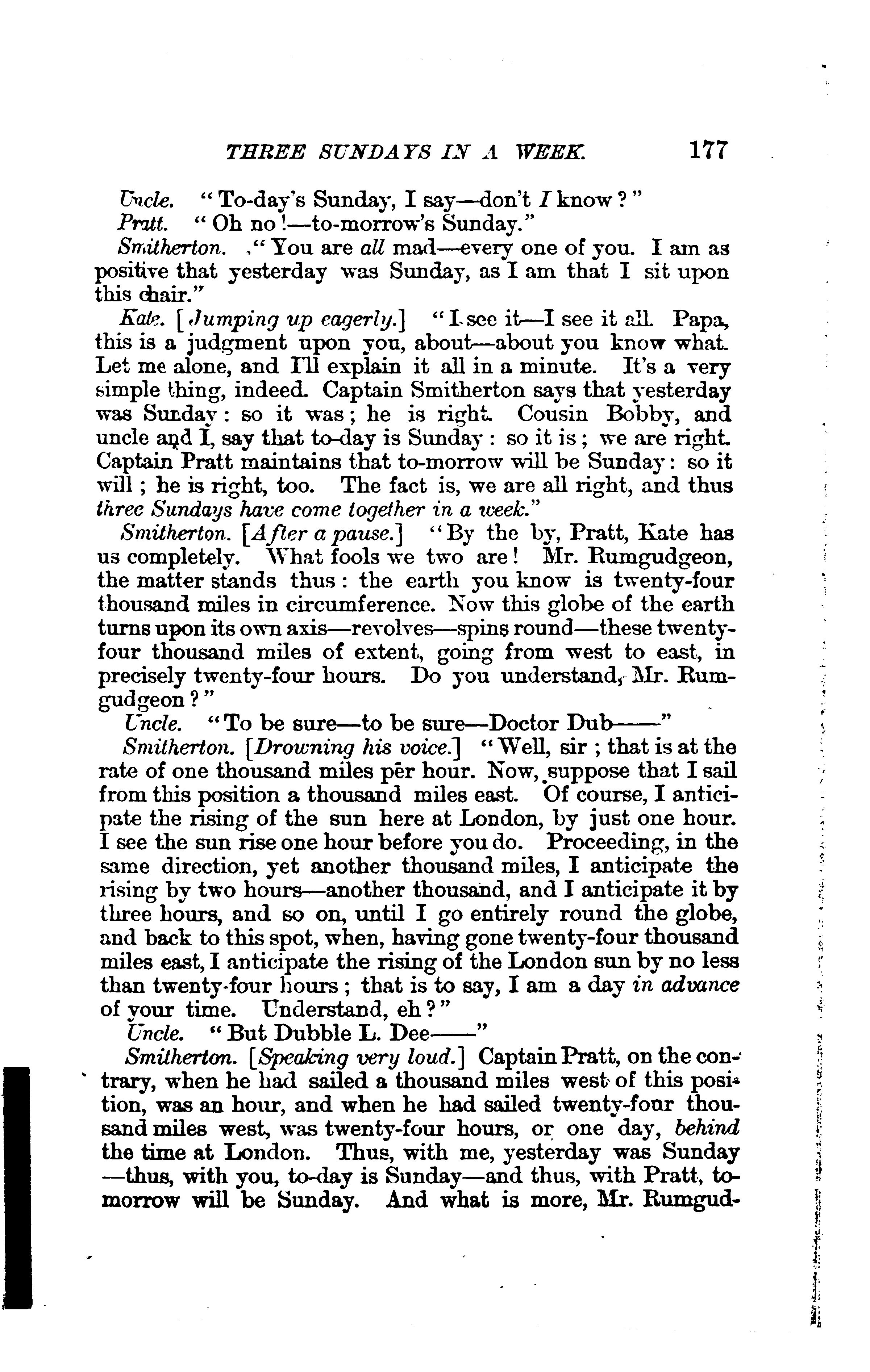 THREE SUNDAYS IN A WEEK. 177

Uncle. "To-day's Sunday, I say—don't I know?"

Pratt. "Oh no!—to-morrow's Sunday."

Smitherton. "You are all mad—every one of you. I am as positive that yesterday was Sunday, as I am that I sit upon this chair."

Kate. [Jumping up eagerly.] "I see it—I see it all. Papa, this is a judgment upon you, about—about you know what. Let me alone, and I'll explain it all in a minute. It's a very simple thing, indeed. Captain Smitherton says that yesterday was Sunday: so it was; he is right. Cousin Bobby, and uncle and I, say that to-day is Sunday: so it is; we are right. Captain Pratt maintains that to-morrow will be Sunday: so it will; he is right, too. The fact is, we are all right, and thus three Sundays have come together in a week."

Smitherton. [After a pause.] "By the by, Pratt, Kate has us completely. What fools we two are! Mr. Rumgudgeon, the matter stands thus: the earth you know is twenty-four thousand miles in circumference. Now this globe of the earth turns upon its own axis—revolves—spins round—these twenty-four thousand miles of extent, going from west to east, in precisely twenty-four hours. Do you understand, Mr. Rumgudgeon?"

Uncle. "To be sure—to be sure—Doctor Dub——"

Smitherton. [Drowning his voice.] "Well, sir; that is at the rate of one thousand miles per hour. Now, suppose that I sail from this position a thousand miles east. Of course, I anticipate the rising of the sun here at London, by just one hour. I see the sun rise one hour before you do. Proceeding, in the same direction, yet another thousand miles, I anticipate the rising by two hours—another thousand, and I anticipate it by three hours, and so on, until I go entirely round the globe, and back to this spot, when, having gone twenty-four thousand miles east, I anticipate the rising of the London sun by no less than twenty-four hours; that is to say, I am a day in advance of your time. Understand, eh?"

Uncle. "But Dubble L. Dee——"

Smitherton. [Speaking very loud.] Captain Pratt, on the contrary, when he had sailed a thousand miles west of this position, was an hour, and when he had sailed twenty-four thousand miles west, was twenty-four hours, or one day, behind the time at London. Thus, with me, yesterday was Sunday—thus, with you, to-day is Sunday—and thus, with Pratt, to-morrow will be Sunday. And what is more, Mr. Rumgud-